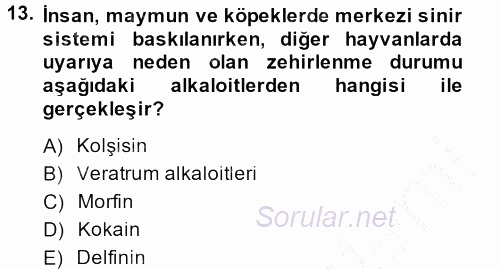 13. İnsan, maymun ve köpeklerde merkezi sinir sistemi baskılanırken, diğer hayvanlarda uyarıya neden olan zehirlenme durumu aşağıdaki alkaloitlerden hangisi ile gerçekleşir?

A) Kolşisin
B) Veratrum alkaloitleri
C) Morfin
D) Kokain
E) Delfinin

Sorular.net